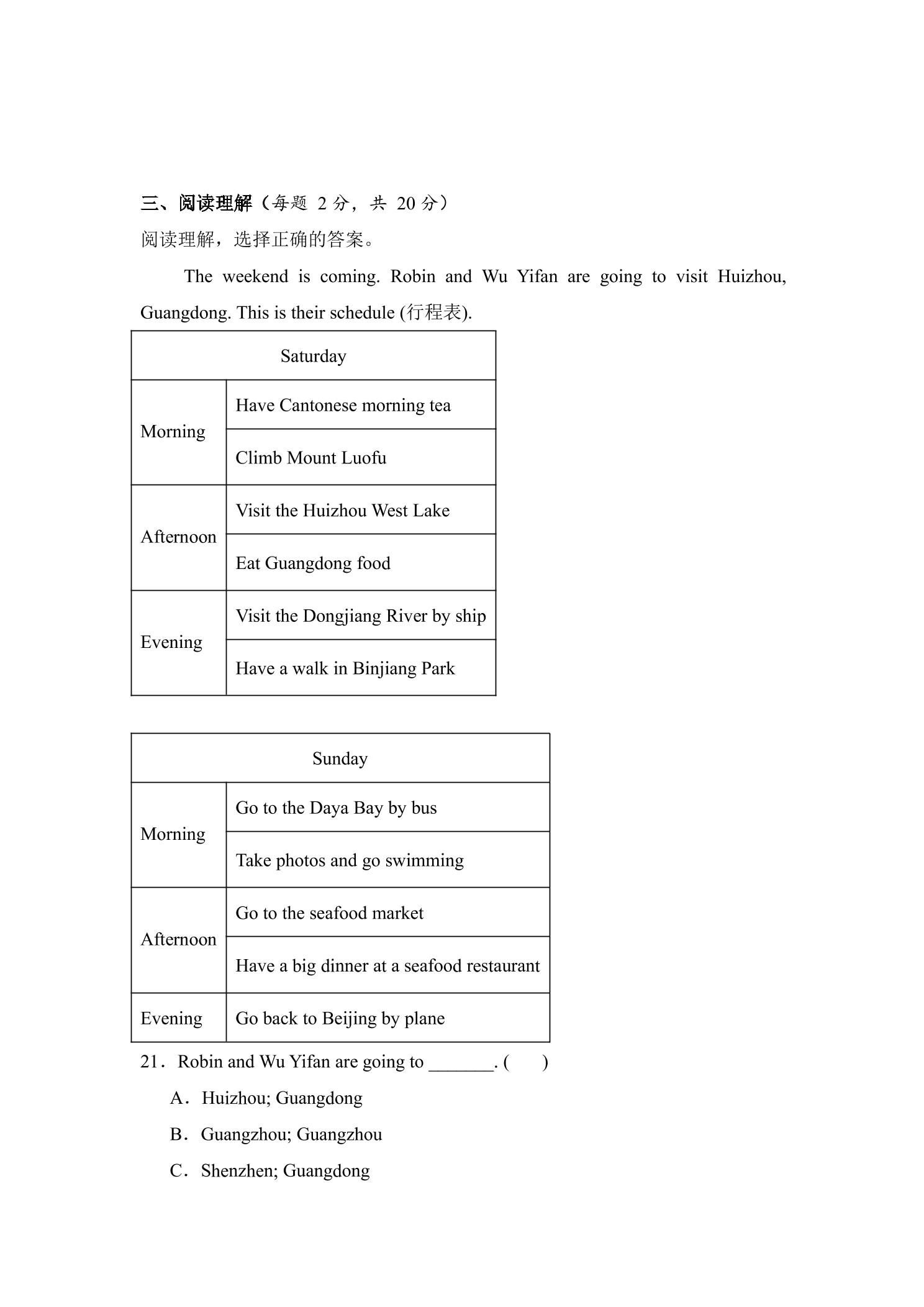 三、阅读理解（每题 2 分，共 20 分）
阅读理解，选择正确的答案。

The weekend is coming. Robin and Wu Yifan are going to visit Huizhou, Guangdong. This is their schedule (行程表).

| Saturday | |
|---|---|
| Morning | Have Cantonese morning tea |
| | Climb Mount Luofu |
| Afternoon | Visit the Huizhou West Lake |
| | Eat Guangdong food |
| Evening | Visit the Dongjiang River by ship |
| | Have a walk in Binjiang Park |

| Sunday | |
|---|---|
| Morning | Go to the Daya Bay by bus |
| | Take photos and go swimming |
| Afternoon | Go to the seafood market |
| | Have a big dinner at a seafood restaurant |
| Evening | Go back to Beijing by plane |

21．Robin and Wu Yifan are going to ________. (　　)

A．Huizhou; Guangdong

B．Guangzhou; Guangzhou

C．Shenzhen; Guangdong